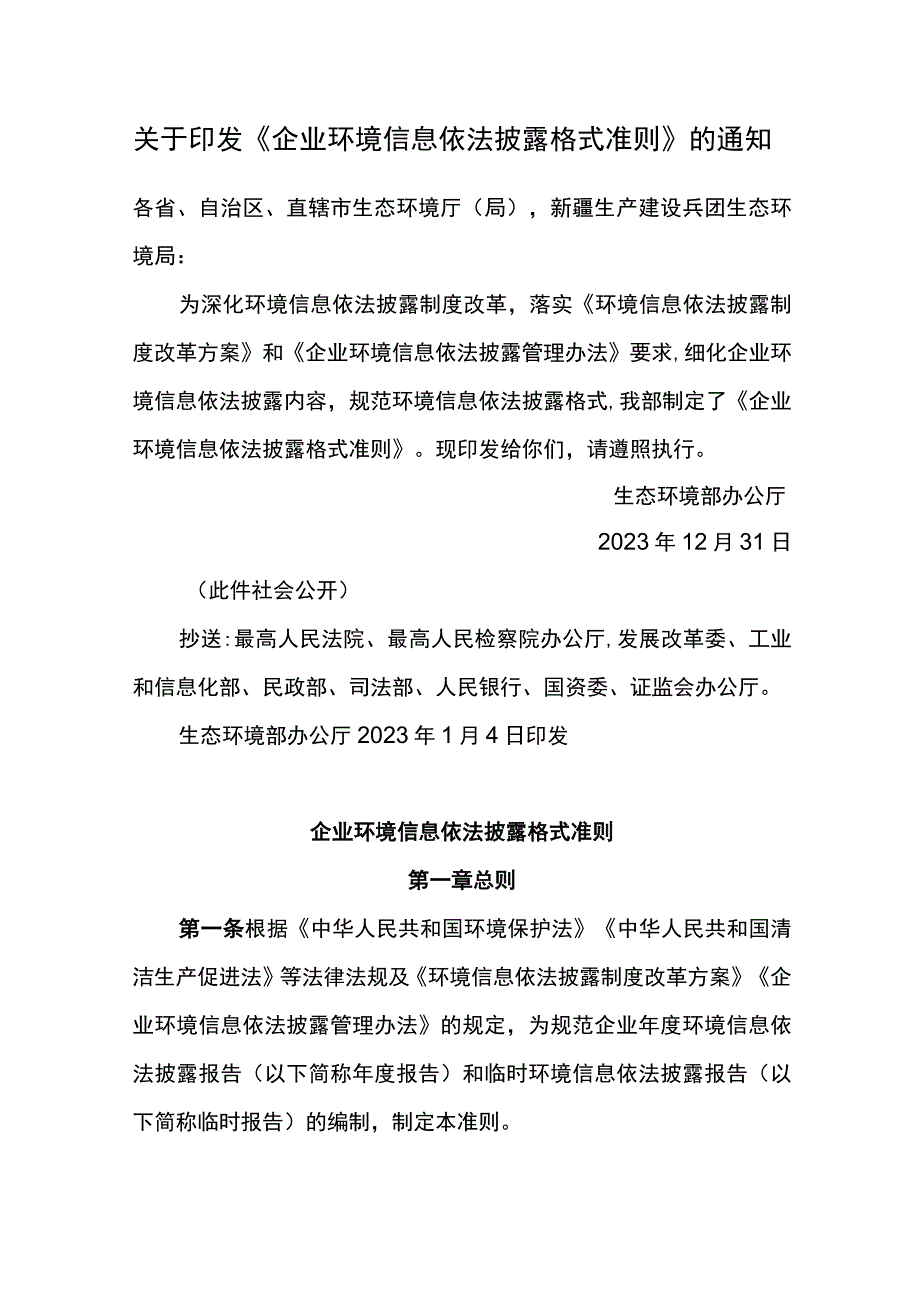 关于印发《企业环境信息依法披露格式准则》的通知

各省、自治区、直辖市生态环境厅（局），新疆生产建设兵团生态环境局：

为深化环境信息依法披露制度改革，落实《环境信息依法披露制度改革方案》和《企业环境信息依法披露管理办法》要求，细化企业环境信息依法披露内容，规范环境信息依法披露格式，我部制定了《企业环境信息依法披露格式准则》。现印发给你们，请遵照执行。

生态环境部办公厅

2023年12月31日

（此件社会公开）

抄送：最高人民法院、最高人民检察院办公厅，发展改革委、工业和信息化部、民政部、司法部、人民银行、国资委、证监会办公厅。

生态环境部办公厅2023年1月4日印发

企业环境信息依法披露格式准则

第一章总则

第一条根据《中华人民共和国环境保护法》《中华人民共和国清洁生产促进法》等法律法规及《环境信息依法披露制度改革方案》《企业环境信息依法披露管理办法》的规定，为规范企业年度环境信息依法披露报告（以下简称年度报告）和临时环境信息依法披露报告（以下简称临时报告）的编制，制定本准则。